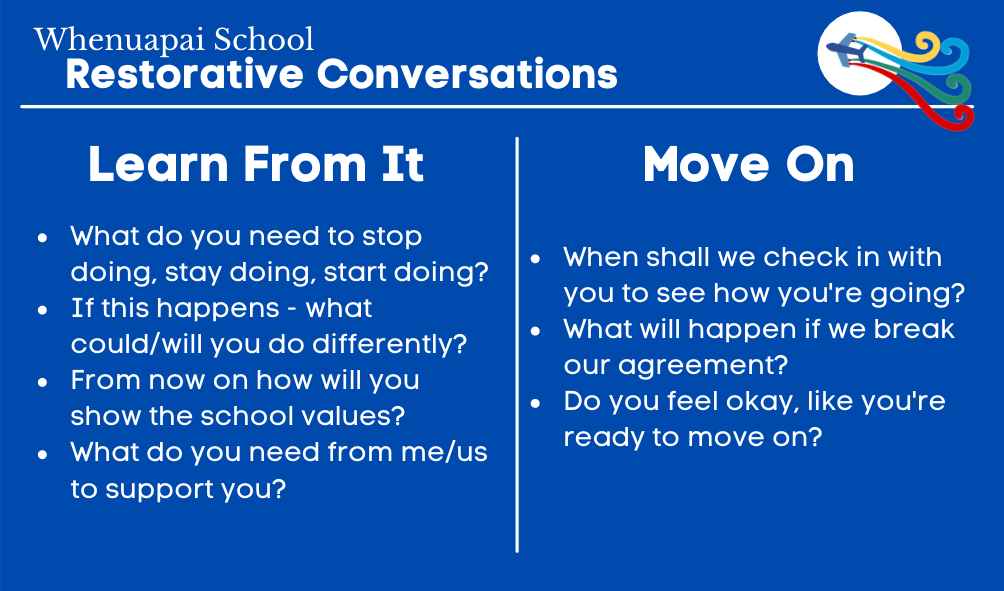 Whenuapai School
Restorative Conversations

Learn From It

- What do you need to stop doing, stay doing, start doing?
- If this happens - what could/will you do differently?
- From now on how will you show the school values?
- What do you need from me/us to support you?

Move On

- When shall we check in with you to see how you're going?
- What will happen if we break our agreement?
- Do you feel okay, like you're ready to move on?